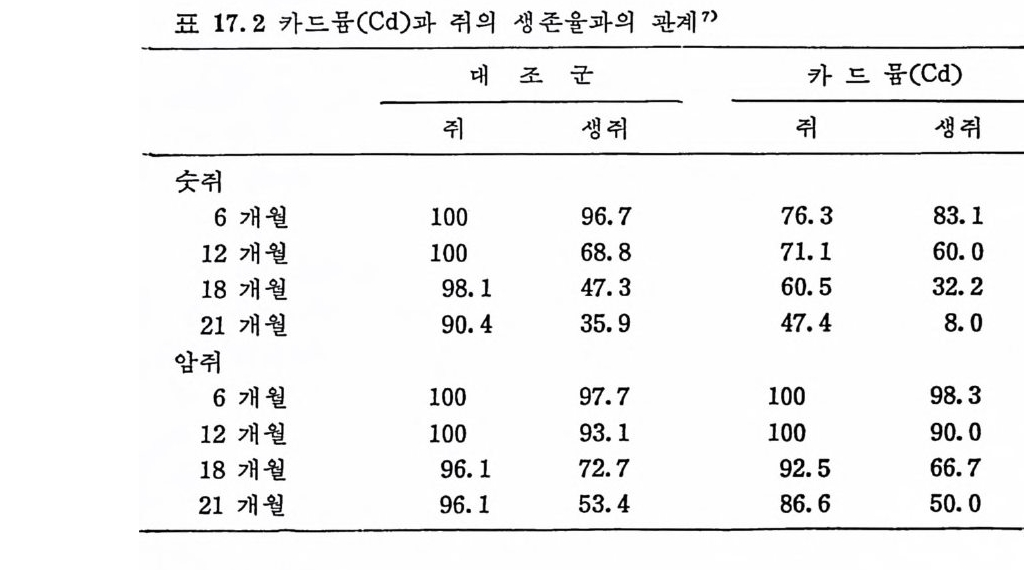 표 17.2 카드뮴(Cd)과 쥐의 생존율과의 관계$^{7)}$

| | 대 조 군 | | 카 드 뮴(Cd) | |
|---|---|---|---|---|
| | 쥐 | 생쥐 | 쥐 | 생쥐 |
| 숫쥐 | | | | |
| 6 개월 | 100 | 96.7 | 76.3 | 83.1 |
| 12 개월 | 100 | 68.8 | 71.1 | 60.0 |
| 18 개월 | 98.1 | 47.3 | 60.5 | 32.2 |
| 21 개월 | 90.4 | 35.9 | 47.4 | 8.0 |
| 암쥐 | | | | |
| 6 개월 | 100 | 97.7 | 100 | 98.3 |
| 12 개월 | 100 | 93.1 | 100 | 90.0 |
| 18 개월 | 96.1 | 72.7 | 92.5 | 66.7 |
| 21 개월 | 96.1 | 53.4 | 86.6 | 50.0 |